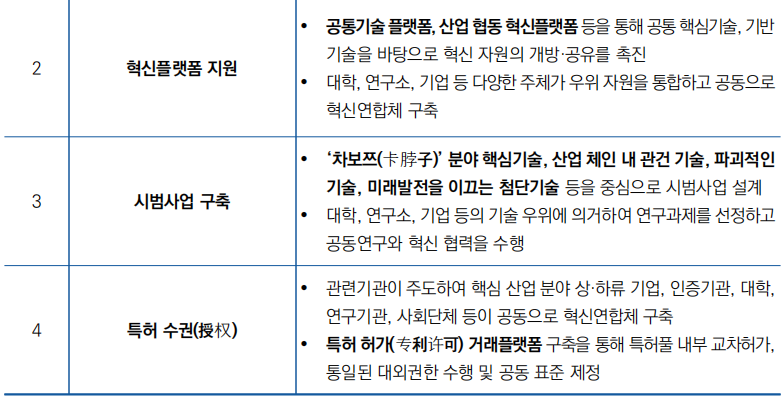 | 2 | 혁신플랫폼 지원 | • 공통기술 플랫폼, 산업 협동 혁신플랫폼 등을 통해 공통 핵심기술, 기반 기술을 바탕으로 혁신 자원의 개방·공유를 촉진 • 대학, 연구소, 기업 등 다양한 주체가 우위 자원을 통합하고 공동으로 혁신연합체 구축 |
|---|---|---|
| 3 | 시범사업 구축 | • '차보쯔(卡脖子)' 분야 핵심기술, 산업 체인 내 관건 기술, 파괴적인 기술, 미래발전을 이끄는 첨단기술 등을 중심으로 시범사업 설계 • 대학, 연구소, 기업 등의 기술 우위에 의거하여 연구과제를 선정하고 공동연구와 혁신 협력을 수행 |
| 4 | 특허 수권(授权) | • 관련기관이 주도하여 핵심 산업 분야 상·하류 기업, 인증기관, 대학, 연구기관, 사회단체 등이 공동으로 혁신연합체 구축 • 특허 허가(专利许可) 거래플랫폼 구축을 통해 특허풀 내부 교차허가, 통일된 대외권한 수행 및 공동 표준 제정 |